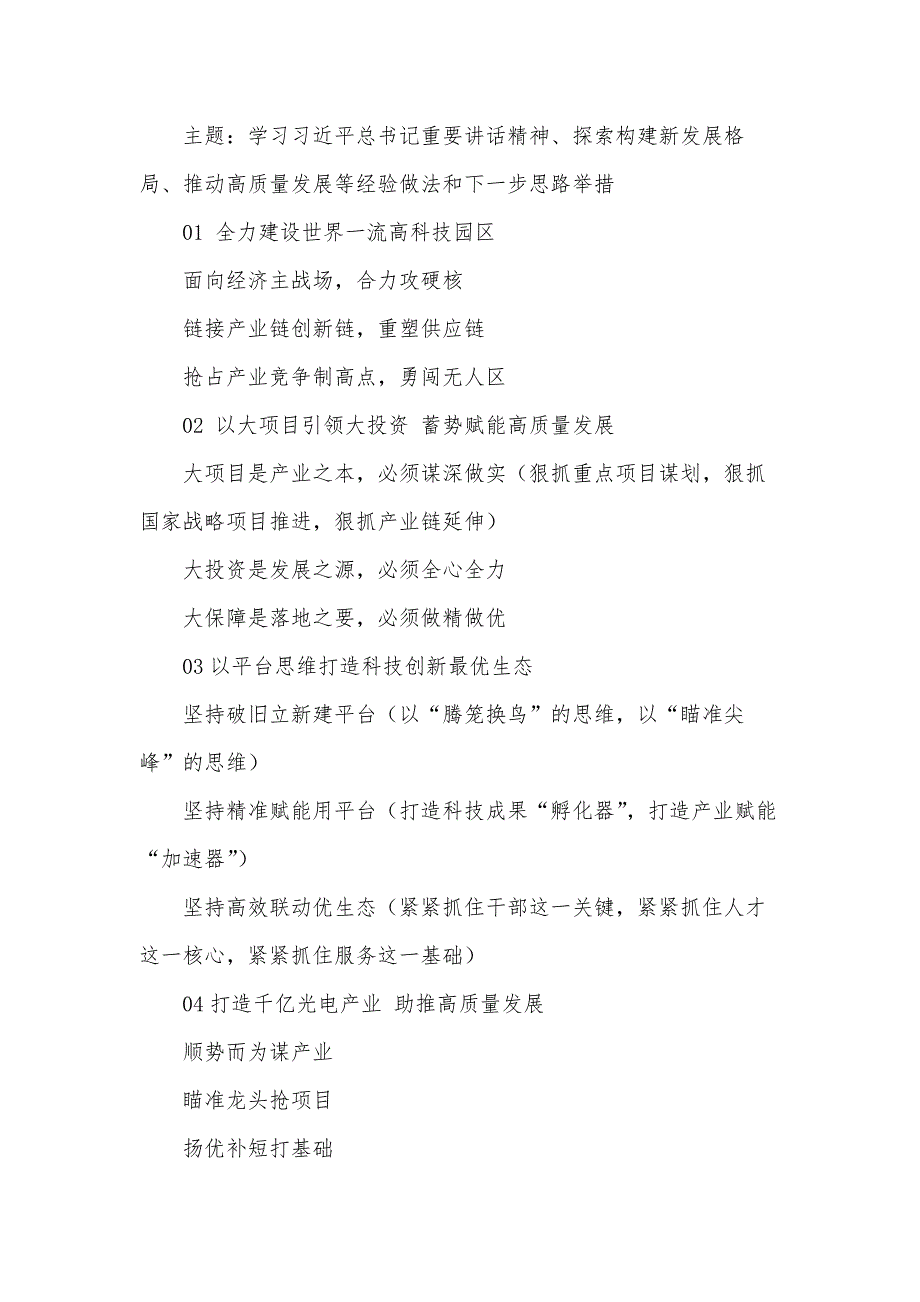 主题：学习习近平总书记重要讲话精神、探索构建新发展格局、推动高质量发展等经验做法和下一步思路举措

01 全力建设世界一流高科技园区

面向经济主战场，合力攻硬核

链接产业链创新链，重塑供应链

抢占产业竞争制高点，勇闯无人区

02 以大项目引领大投资 蓄势赋能高质量发展

大项目是产业之本，必须谋深做实（狠抓重点项目谋划，狠抓国家战略项目推进，狠抓产业链延伸）

大投资是发展之源，必须全心全力

大保障是落地之要，必须做精做优

03 以平台思维打造科技创新最优生态

坚持破旧立新建平台（以“腾笼换鸟”的思维，以“瞄准尖峰”的思维）

坚持精准赋能用平台（打造科技成果“孵化器”，打造产业赋能“加速器”）

坚持高效联动优生态（紧紧抓住干部这一关键，紧紧抓住人才这一核心，紧紧抓住服务这一基础）

04 打造千亿光电产业 助推高质量发展

顺势而为谋产业

瞄准龙头抢项目

扬优补短打基础